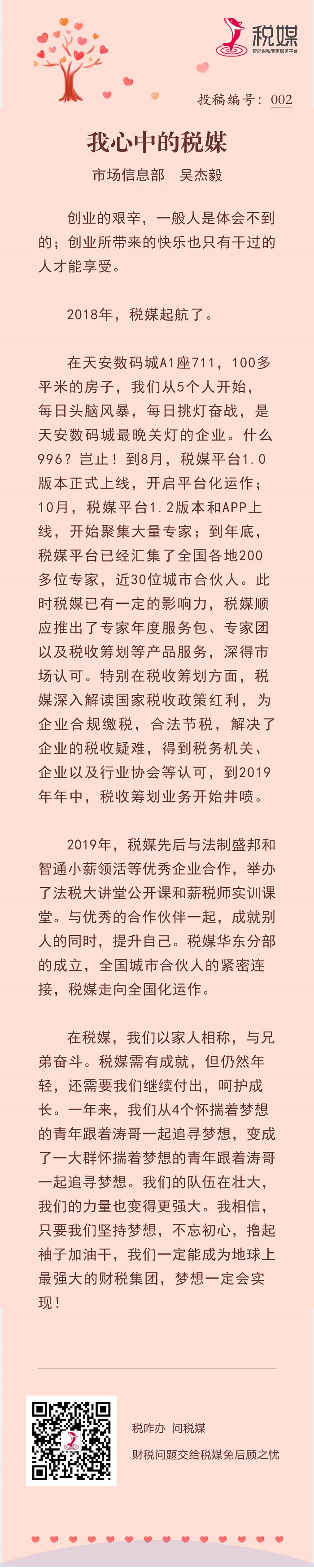 税媒
智能财税专家服务平台

投稿编号：002

我心中的税媒

市场信息部　吴杰毅

创业的艰辛，一般人是体会不到的；创业所带来的快乐也只有干过的人才能享受。

2018年，税媒起航了。

在天安数码城A1座711，100多平米的房子，我们从5个人开始，每日头脑风暴，每日挑灯奋战，是天安数码城最晚关灯的企业。什么996？岂止！到8月，税媒平台1.0版本正式上线，开启平台化运作；10月，税媒平台1.2版本和APP上线，开始聚集大量专家；到年底，税媒平台已经汇集了全国各地200多位专家，近30位城市合伙人。此时税媒已有一定的影响力，税媒顺应推出了专家年度服务包、专家团以及税收筹划等产品服务，深得市场认可。特别在税收筹划方面，税媒深入解读国家税收政策红利，为企业合规缴税，合法节税，解决了企业的税收疑难，得到税务机关、企业以及行业协会等认可，到2019年年中，税收筹划业务开始井喷。

2019年，税媒先后与法制盛邦和智通小薪领活等优秀企业合作，举办了法税大讲堂公开课和薪税师实训课堂。与优秀的合作伙伴一起，成就别人的同时，提升自己。税媒华东分部的成立，全国城市合伙人的紧密连接，税媒走向全国化运作。

在税媒，我们以家人相称，与兄弟奋斗。税媒需有成就，但仍然年轻，还需要我们继续付出，呵护成长。一年来，我们从4个怀揣着梦想的青年跟着涛哥一起追寻梦想，变成了一大群怀揣着梦想的青年跟着涛哥一起追寻梦想。我们的队伍在壮大，我们的力量也变得更强大。我相信，只要我们坚持梦想，不忘初心，撸起袖子加油干，我们一定能成为地球上最强大的财税集团，梦想一定会实现！

税咋办　问税媒
财税问题交给税媒免后顾之忧